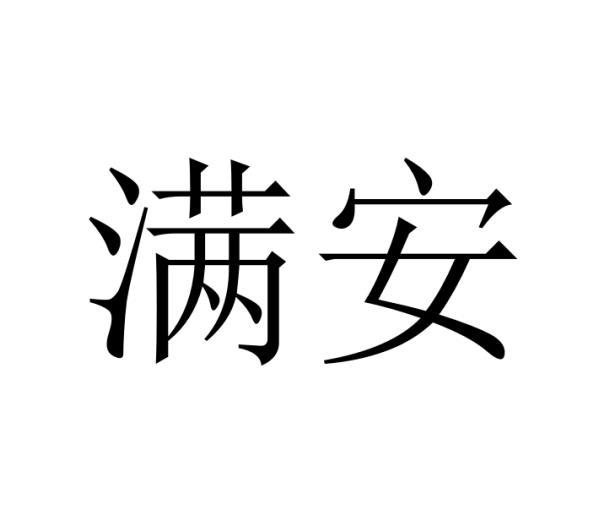 满安